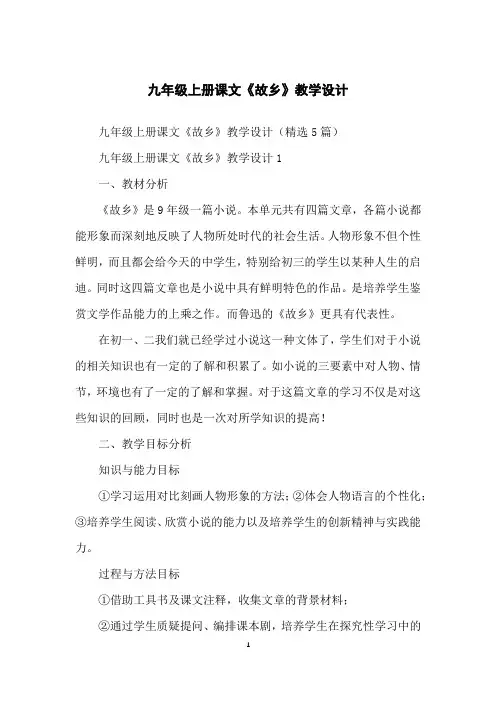 九年级上册课文《故乡》教学设计

九年级上册课文《故乡》教学设计（精选5篇）

九年级上册课文《故乡》教学设计1

一、教材分析

《故乡》是9年级一篇小说。本单元共有四篇文章，各篇小说都能形象而深刻地反映了人物所处时代的社会生活。人物形象不但个性鲜明，而且都会给今天的中学生，特别给初三的学生以某种人生的启迪。同时这四篇文章也是小说中具有鲜明特色的作品。是培养学生鉴赏文学作品能力的上乘之作。而鲁迅的《故乡》更具有代表性。

在初一、二我们就已经学过小说这一种文体了，学生们对于小说的相关知识也有一定的了解和积累了。如小说的三要素中对人物、情节，环境也有了一定的了解和掌握。对于这篇文章的学习不仅是对这些知识的回顾，同时也是一次对所学知识的提高！

二、教学目标分析

知识与能力目标

①学习运用对比刻画人物形象的方法；②体会人物语言的个性化；③培养学生阅读、欣赏小说的能力以及培养学生的创新精神与实践能力。

过程与方法目标

①借助工具书及课文注释，收集文章的背景材料；

②通过学生质疑提问、编排课本剧，培养学生在探究性学习中的

1